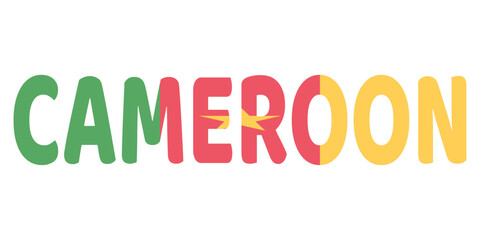 CAMEROON